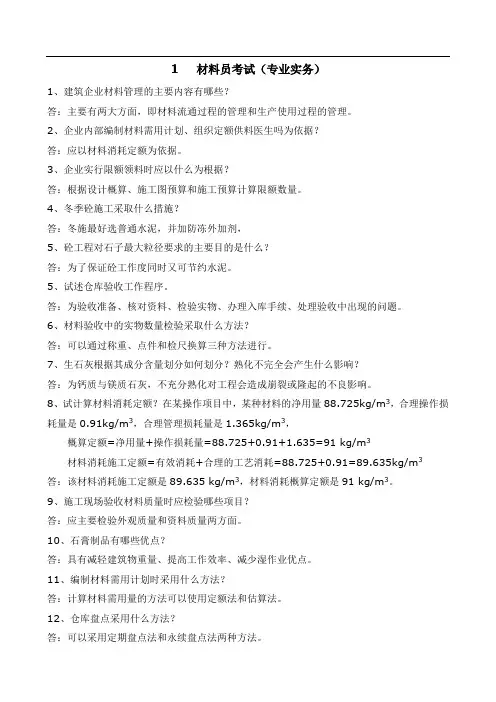 1　材料员考试（专业实务）

1、建筑企业材料管理的主要内容有哪些？

答：主要有两大方面，即材料流通过程的管理和生产使用过程的管理。

2、企业内部编制材料需用计划、组织定额供料医生吗为依据？

答：应以材料消耗定额为依据。

3、企业实行限额领料时应以什么为根据？

答：根据设计概算、施工图预算和施工预算计算限额数量。

4、冬季砼施工采取什么措施？

答：冬施最好选普通水泥，并加防冻外加剂。

5、砼工程对石子最大粒径要求的主要目的是什么？

答：为了保证砼工作度同时又可节约水泥。

5、试述仓库验收工作程序。

答：为验收准备、核对资料、检验实物、办理入库手续、处理验收中出现的问题。

6、材料验收中的实物数量检验采取什么方法？

答：可以通过称重、点件和检尺换算三种方法进行。

7、生石灰根据其成分含量划分如何划分？熟化不完全会产生什么影响？

答：为钙质与镁质石灰，不充分熟化对工程会造成崩裂或隆起的不良影响。

8、试计算材料消耗定额？在某操作项目中，某种材料的净用量 88.725kg/m$^3$，合理操作损耗量是 0.91kg/m$^3$，合理管理损耗量是 1.365kg/m$^3$。

概算定额=净用量+操作损耗量=88.725+0.91+1.635=91 kg/m$^3$

材料消耗施工定额=有效消耗+合理的工艺消耗=88.725+0.91=89.635kg/m$^3$

答：该材料消耗施工定额是 89.635 kg/m$^3$，材料消耗概算定额是 91 kg/m$^3$。

9、施工现场验收材料质量时应检验哪些项目？

答：应主要检验外观质量和资料质量两方面。

10、石膏制品有哪些优点？

答：具有减轻建筑物重量、提高工作效率、减少湿作业优点。

11、编制材料需用计划时采用什么方法？

答：计算材料需用量的方法可以使用定额法和估算法。

12、仓库盘点采用什么方法？

答：可以采用定期盘点法和永续盘点法两种方法。